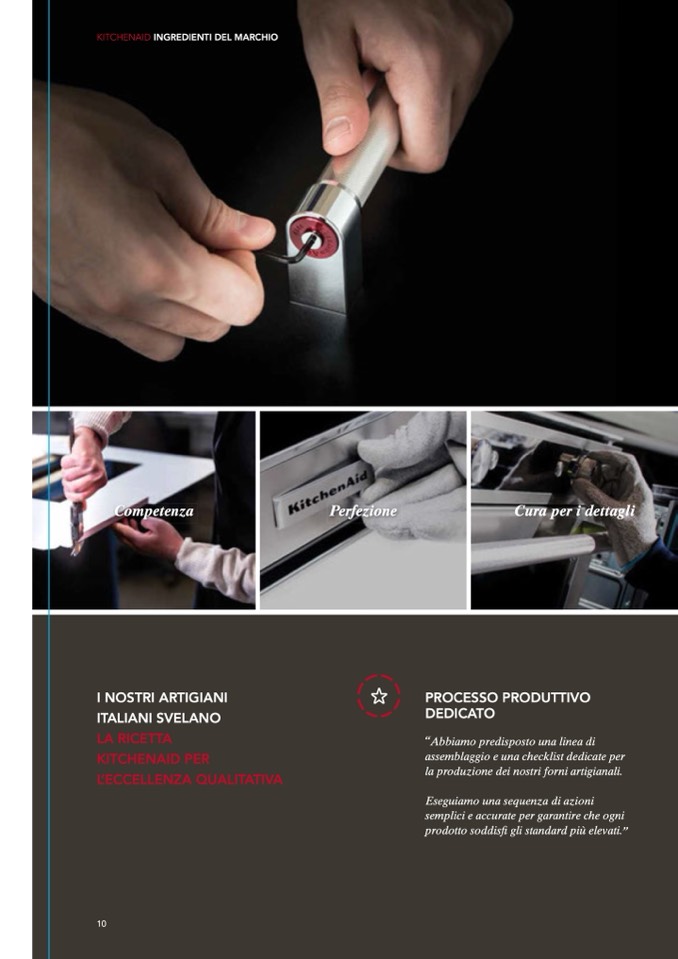 KITCHENAID INGREDIENTI DEL MARCHIO

Competenza

KitchenAid

Perfezione

Cura per i dettagli

I NOSTRI ARTIGIANI ITALIANI SVELANO LA RICETTA KITCHENAID PER L'ECCELLENZA QUALITATIVA

PROCESSO PRODUTTIVO DEDICATO

"Abbiamo predisposto una linea di assemblaggio e una checklist dedicate per la produzione dei nostri forni artigianali.

Eseguiamo una sequenza di azioni semplici e accurate per garantire che ogni prodotto soddisfi gli standard più elevati."

10